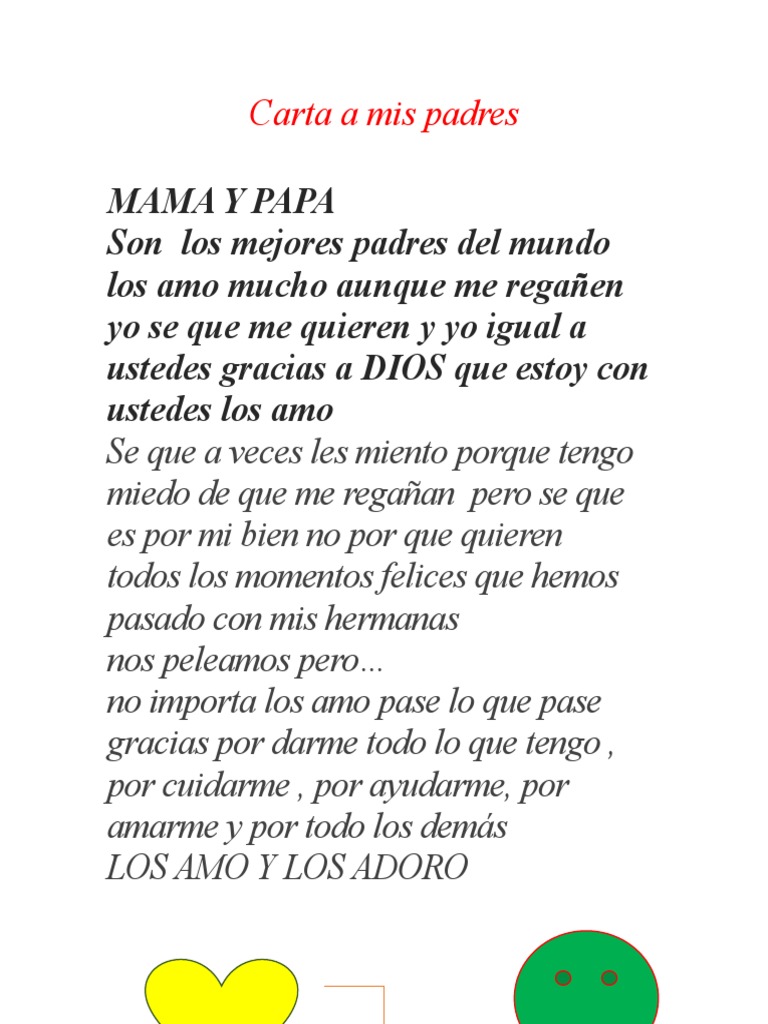 Carta a mis padres

MAMA Y PAPA
Son los mejores padres del mundo los amo mucho aunque me regañen yo se que me quieren y yo igual a ustedes gracias a DIOS que estoy con ustedes los amo
Se que a veces les miento porque tengo miedo de que me regañan pero se que es por mi bien no por que quieren todos los momentos felices que hemos pasado con mis hermanas
nos peleamos pero...
no importa los amo pase lo que pase gracias por darme todo lo que tengo , por cuidarme , por ayudarme, por amarme y por todo los demás
LOS AMO Y LOS ADORO